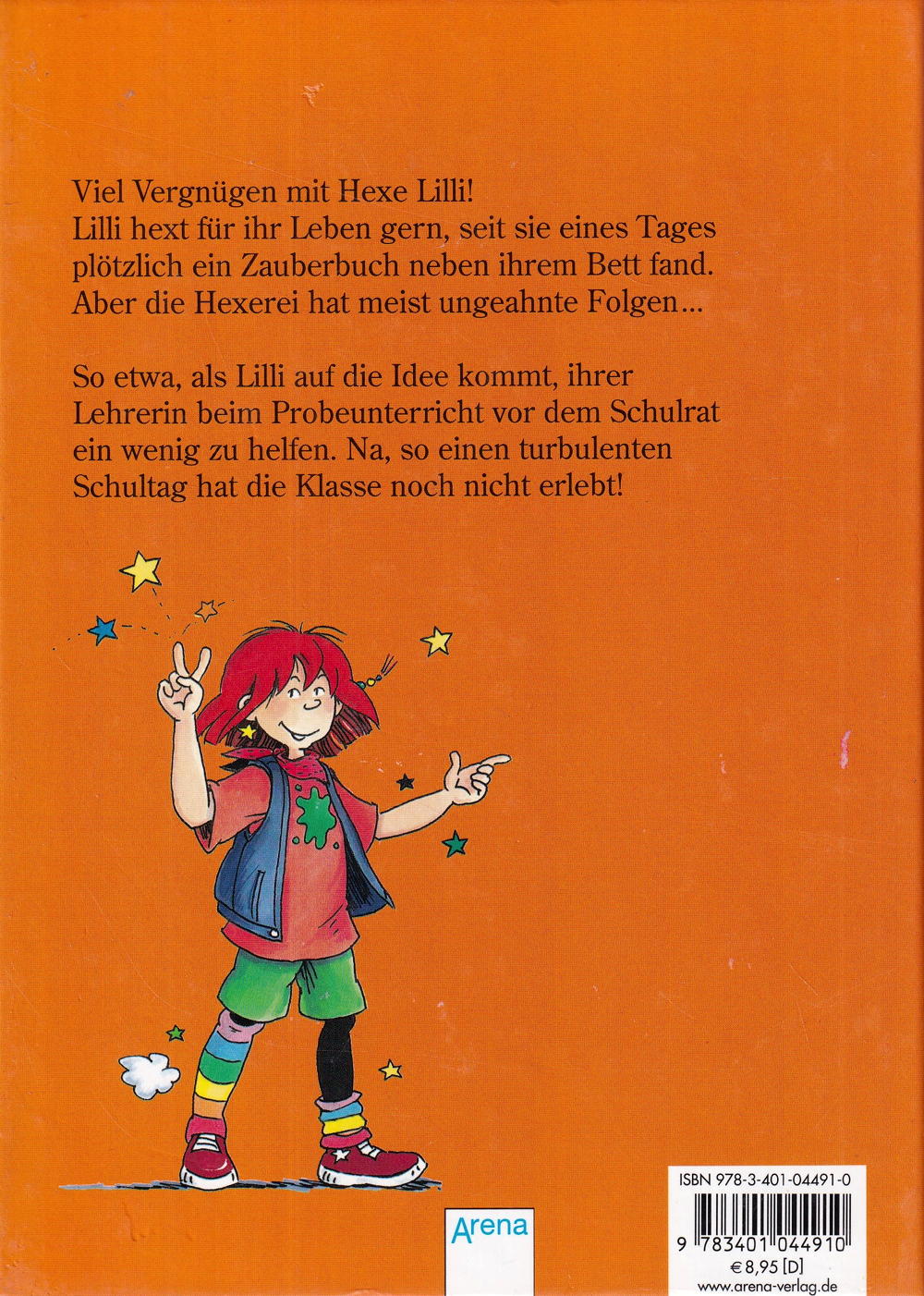 Viel Vergnügen mit Hexe Lilli!
Lilli hext für ihr Leben gern, seit sie eines Tages plötzlich ein Zauberbuch neben ihrem Bett fand. Aber die Hexerei hat meist ungeahnte Folgen...

So etwa, als Lilli auf die Idee kommt, ihrer Lehrerin beim Probeunterricht vor dem Schulrat ein wenig zu helfen. Na, so einen turbulenten Schultag hat die Klasse noch nicht erlebt!

Arena

ISBN 978-3-401-04491-0
9 783401 044910
€ 8,95 [D]
www.arena-verlag.de